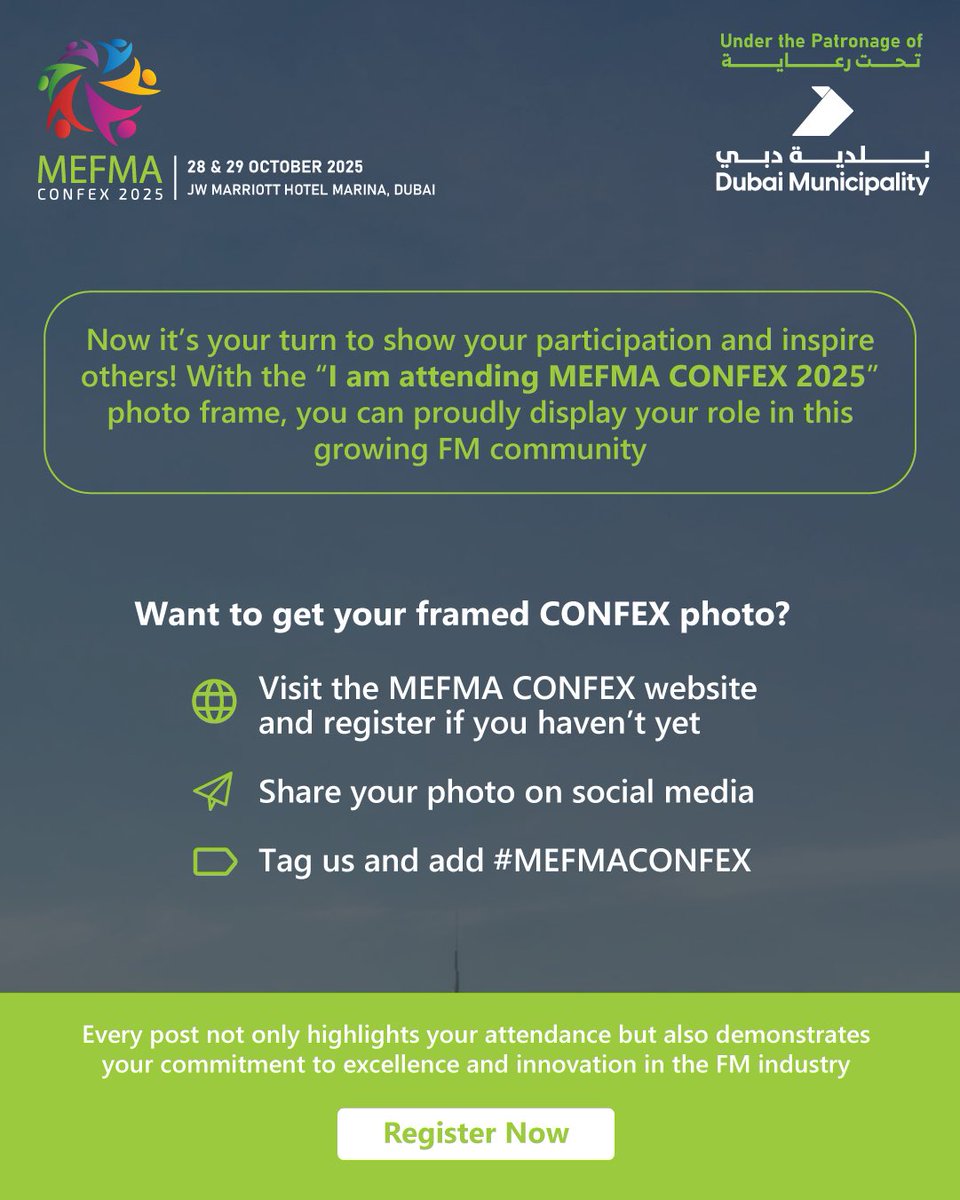 MEFMA
CONFEX 2025

28 & 29 OCTOBER 2025
JW MARRIOTT HOTEL MARINA, DUBAI

Under the Patronage of
تحت رعاية

بلدية دبي
Dubai Municipality

Now it's your turn to show your participation and inspire others! With the "I am attending MEFMA CONFEX 2025" photo frame, you can proudly display your role in this growing FM community

Want to get your framed CONFEX photo?

Visit the MEFMA CONFEX website and register if you haven't yet

Share your photo on social media

Tag us and add #MEFMACONFEX

Every post not only highlights your attendance but also demonstrates your commitment to excellence and innovation in the FM industry

Register Now